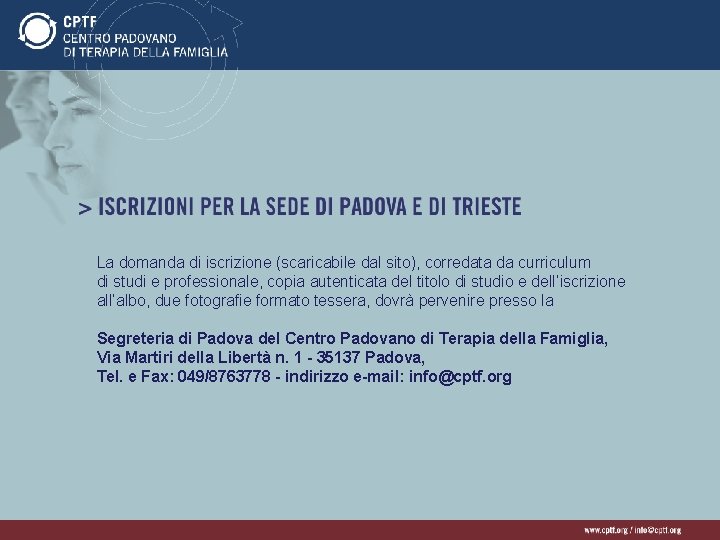 CPTF
CENTRO PADOVANO
DI TERAPIA DELLA FAMIGLIA

> ISCRIZIONI PER LA SEDE DI PADOVA E DI TRIESTE

La domanda di iscrizione (scaricabile dal sito), corredata da curriculum di studi e professionale, copia autenticata del titolo di studio e dell'iscrizione all'albo, due fotografie formato tessera, dovrà pervenire presso la

Segreteria di Padova del Centro Padovano di Terapia della Famiglia, Via Martiri della Libertà n. 1 - 35137 Padova, Tel. e Fax: 049/8763778 - indirizzo e-mail: info@cptf.org

www.cptf.org / info@cptf.org